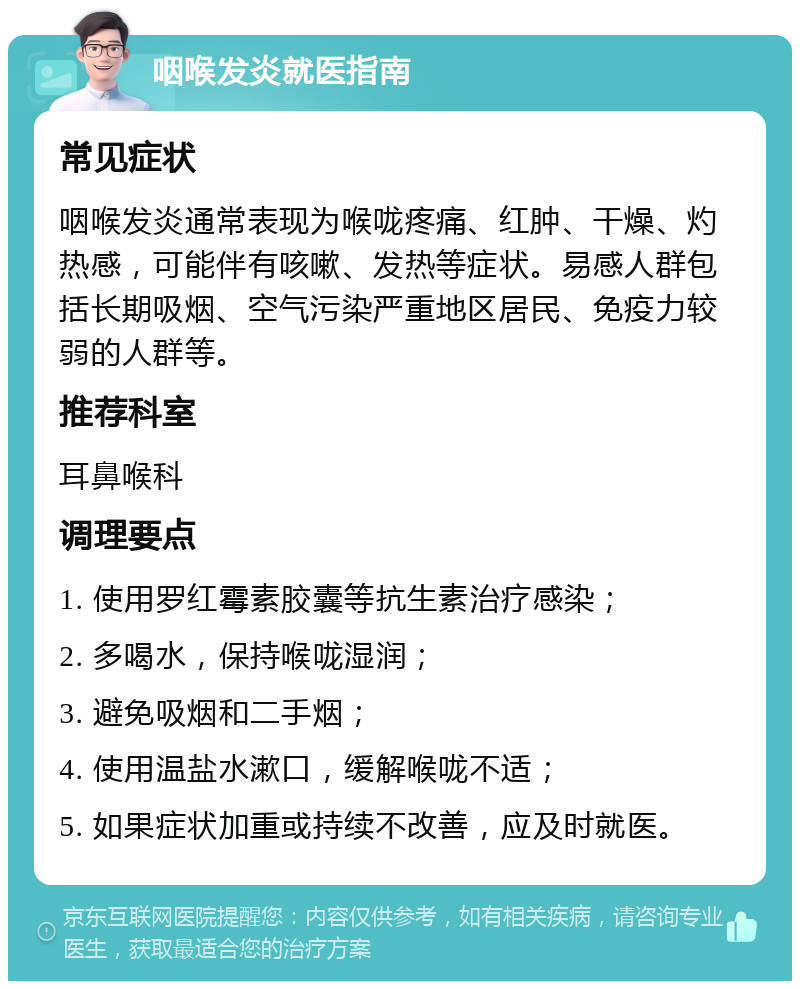 咽喉发炎就医指南

常见症状

咽喉发炎通常表现为喉咙疼痛、红肿、干燥、灼热感，可能伴有咳嗽、发热等症状。易感人群包括长期吸烟、空气污染严重地区居民、免疫力较弱的人群等。

推荐科室

耳鼻喉科

调理要点

1. 使用罗红霉素胶囊等抗生素治疗感染；

2. 多喝水，保持喉咙湿润；

3. 避免吸烟和二手烟；

4. 使用温盐水漱口，缓解喉咙不适；

5. 如果症状加重或持续不改善，应及时就医。

京东互联网医院提醒您：内容仅供参考，如有相关疾病，请咨询专业医生，获取最适合您的治疗方案